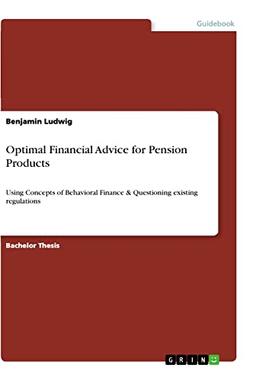 Guidebook

Benjamin Ludwig

Optimal Financial Advice for Pension Products

Using Concepts of Behavioral Finance & Questioning existing regulations

Bachelor Thesis

GRIN